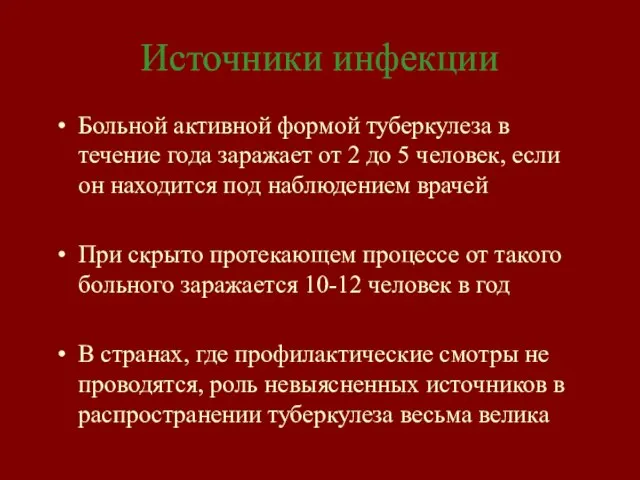 Источники инфекции

• Больной активной формой туберкулеза в течение года заражает от 2 до 5 человек, если он находится под наблюдением врачей

• При скрыто протекающем процессе от такого больного заражается 10-12 человек в год

• В странах, где профилактические смотры не проводятся, роль невыясненных источников в распространении туберкулеза весьма велика